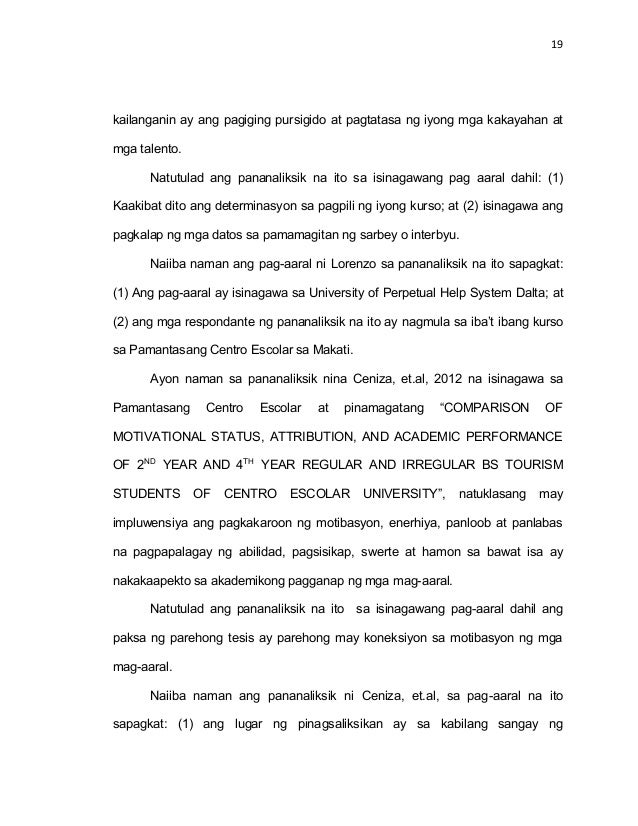 19

kailanganin ay ang pagiging pursigido at pagtatasa ng iyong mga kakayahan at mga talento.

Natutulad ang pananaliksik na ito sa isinagawang pag aaral dahil: (1) Kaakibat dito ang determinasyon sa pagpili ng iyong kurso; at (2) isinagawa ang pagkalap ng mga datos sa pamamagitan ng sarbey o interbyu.

Naiiba naman ang pag-aaral ni Lorenzo sa pananaliksik na ito sapagkat: (1) Ang pag-aaral ay isinagawa sa University of Perpetual Help System Dalta; at (2) ang mga respondante ng pananaliksik na ito ay nagmula sa iba't ibang kurso sa Pamantasang Centro Escolar sa Makati.

Ayon naman sa pananaliksik nina Ceniza, et.al, 2012 na isinagawa sa Pamantasang Centro Escolar at pinamagatang "COMPARISON OF MOTIVATIONAL STATUS, ATTRIBUTION, AND ACADEMIC PERFORMANCE OF 2$^{ND}$ YEAR AND 4$^{TH}$ YEAR REGULAR AND IRREGULAR BS TOURISM STUDENTS OF CENTRO ESCOLAR UNIVERSITY", natuklasang may impluwensiya ang pagkakaroon ng motibasyon, enerhiya, panloob at panlabas na pagpapalagay ng abilidad, pagsisikap, swerte at hamon sa bawat isa ay nakakaapekto sa akademikong pagganap ng mga mag-aaral.

Natutulad ang pananaliksik na ito sa isinagawang pag-aaral dahil ang paksa ng parehong tesis ay parehong may koneksiyon sa motibasyon ng mga mag-aaral.

Naiiba naman ang pananaliksik ni Ceniza, et.al, sa pag-aaral na ito sapagkat: (1) ang lugar ng pinagsaliksikan ay sa kabilang sangay ng